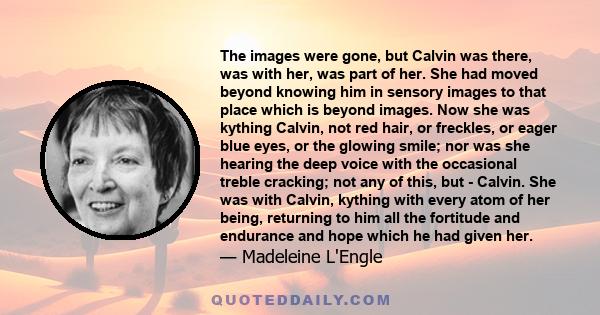 The images were gone, but Calvin was there, was with her, was part of her. She had moved beyond knowing him in sensory images to that place which is beyond images. Now she was kything Calvin, not red hair, or freckles, or eager blue eyes, or the glowing smile; nor was she hearing the deep voice with the occasional treble cracking; not any of this, but - Calvin. She was with Calvin, kything with every atom of her being, returning to him all the fortitude and endurance and hope which he had given her.

— Madeleine L'Engle

QUOTEDDAILY.COM